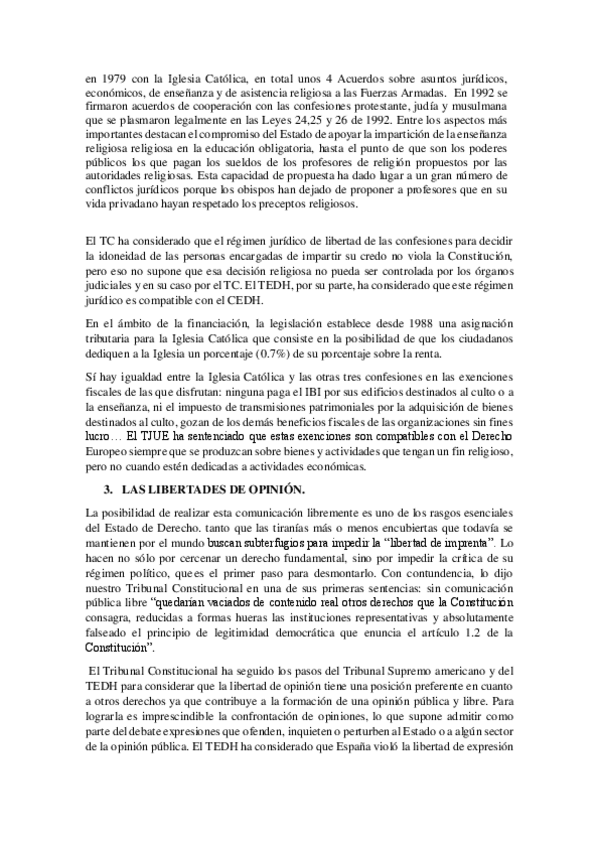 en 1979 con la Iglesia Católica, en total unos 4 Acuerdos sobre asuntos jurídicos, económicos, de enseñanza y de asistencia religiosa a las Fuerzas Armadas. En 1992 se firmaron acuerdos de cooperación con las confesiones protestante, judía y musulmana que se plasmaron legalmente en las Leyes 24,25 y 26 de 1992. Entre los aspectos más importantes destacan el compromiso del Estado de apoyar la impartición de la enseñanza religiosa religiosa en la educación obligatoria, hasta el punto de que son los poderes públicos los que pagan los sueldos de los profesores de religión propuestos por las autoridades religiosas. Esta capacidad de propuesta ha dado lugar a un gran número de conflictos jurídicos porque los obispos han dejado de proponer a profesores que en su vida privadano hayan respetado los preceptos religiosos.

El TC ha considerado que el régimen jurídico de libertad de las confesiones para decidir la idoneidad de las personas encargadas de impartir su credo no viola la Constitución, pero eso no supone que esa decisión religiosa no pueda ser controlada por los órganos judiciales y en su caso por el TC. El TEDH, por su parte, ha considerado que este régimen jurídico es compatible con el CEDH.

En el ámbito de la financiación, la legislación establece desde 1988 una asignación tributaria para la Iglesia Católica que consiste en la posibilidad de que los ciudadanos dediquen a la Iglesia un porcentaje (0.7%) de su porcentaje sobre la renta.

Sí hay igualdad entre la Iglesia Católica y las otras tres confesiones en las exenciones fiscales de las que disfrutan: ninguna paga el IBI por sus edificios destinados al culto o a la enseñanza, ni el impuesto de transmisiones patrimoniales por la adquisición de bienes destinados al culto, gozan de los demás beneficios fiscales de las organizaciones sin fines lucro… El TJUE ha sentenciado que estas exenciones son compatibles con el Derecho Europeo siempre que se produzcan sobre bienes y actividades que tengan un fin religioso, pero no cuando estén dedicadas a actividades económicas.

3. LAS LIBERTADES DE OPINIÓN.

La posibilidad de realizar esta comunicación libremente es uno de los rasgos esenciales del Estado de Derecho. tanto que las tiranías más o menos encubiertas que todavía se mantienen por el mundo buscan subterfugios para impedir la “libertad de imprenta”. Lo hacen no sólo por cercenar un derecho fundamental, sino por impedir la crítica de su régimen político, que es el primer paso para desmontarlo. Con contundencia, lo dijo nuestro Tribunal Constitucional en una de sus primeras sentencias: sin comunicación pública libre “quedarían vaciados de contenido real otros derechos que la Constitución consagra, reducidas a formas hueras las instituciones representativas y absolutamente falseado el principio de legitimidad democrática que enuncia el artículo 1.2 de la Constitución”.

El Tribunal Constitucional ha seguido los pasos del Tribunal Supremo americano y del TEDH para considerar que la libertad de opinión tiene una posición preferente en cuanto a otros derechos ya que contribuye a la formación de una opinión pública y libre. Para lograrla es imprescindible la confrontación de opiniones, lo que supone admitir como parte del debate expresiones que ofenden, inquieten o perturben al Estado o a algún sector de la opinión pública. El TEDH ha considerado que España violó la libertad de expresión